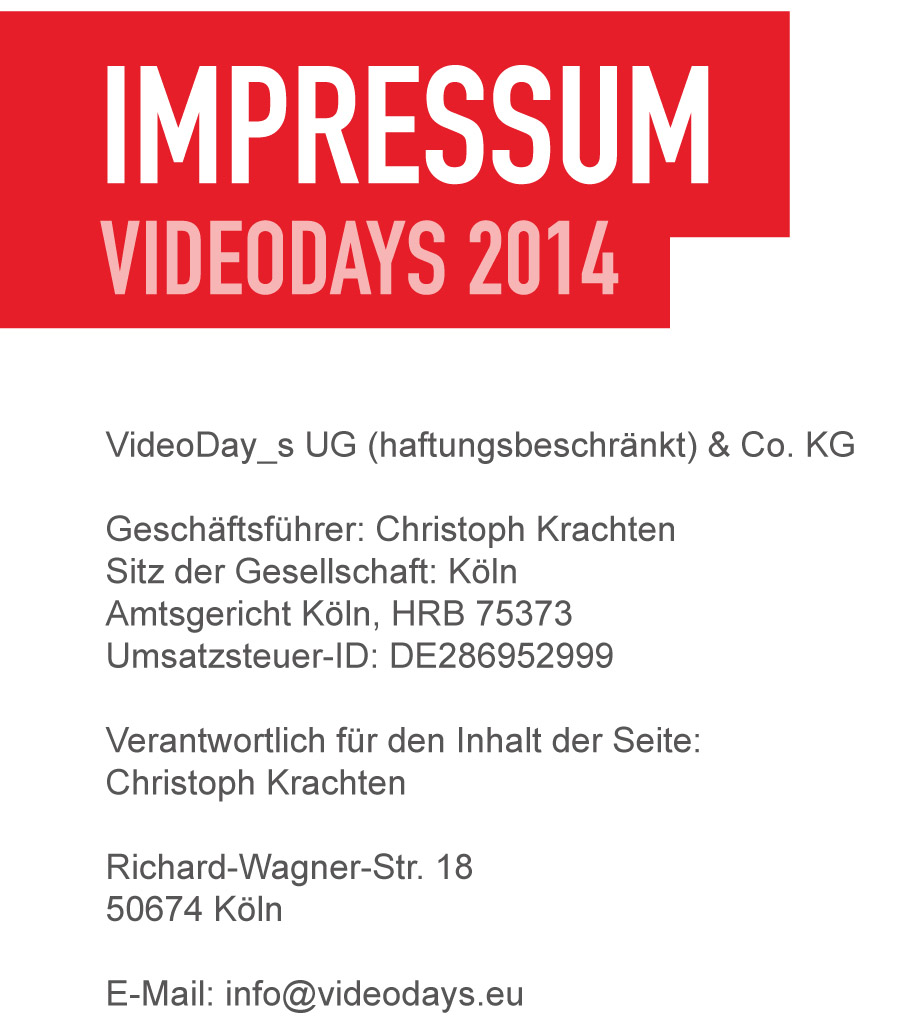 IMPRESSUM
VIDEODAYS 2014

VideoDay_s UG (haftungsbeschränkt) & Co. KG

Geschäftsführer: Christoph Krachten
Sitz der Gesellschaft: Köln
Amtsgericht Köln, HRB 75373
Umsatzsteuer-ID: DE286952999

Verantwortlich für den Inhalt der Seite:
Christoph Krachten

Richard-Wagner-Str. 18
50674 Köln

E-Mail: info@videodays.eu